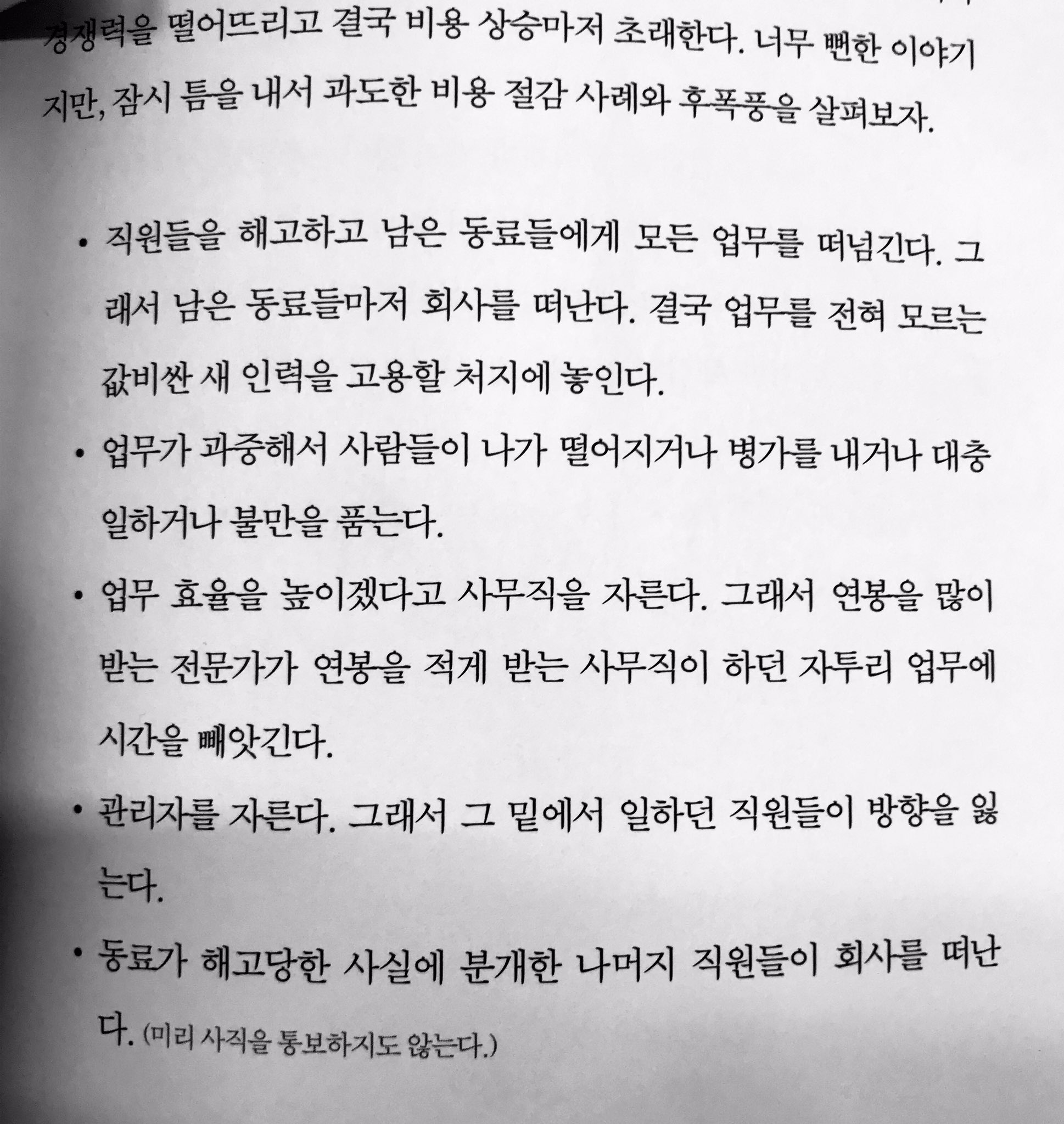 경쟁력을 떨어뜨리고 결국 비용 상승마저 초래한다. 너무 뻔한 이야기지만, 잠시 틈을 내서 과도한 비용 절감 사례와 후폭풍을 살펴보자.

• 직원들을 해고하고 남은 동료들에게 모든 업무를 떠넘긴다. 그래서 남은 동료들마저 회사를 떠난다. 결국 업무를 전혀 모르는 값비싼 새 인력을 고용할 처지에 놓인다.

• 업무가 과중해서 사람들이 나가 떨어지거나 병가를 내거나 대충 일하거나 불만을 품는다.

• 업무 효율을 높이겠다고 사무직을 자른다. 그래서 연봉을 많이 받는 전문가가 연봉을 적게 받는 사무직이 하던 자투리 업무에 시간을 빼앗긴다.

• 관리자를 자른다. 그래서 그 밑에서 일하던 직원들이 방향을 잃는다.

• 동료가 해고당한 사실에 분개한 나머지 직원들이 회사를 떠난다. (미리 사직을 통보하지도 않는다.)